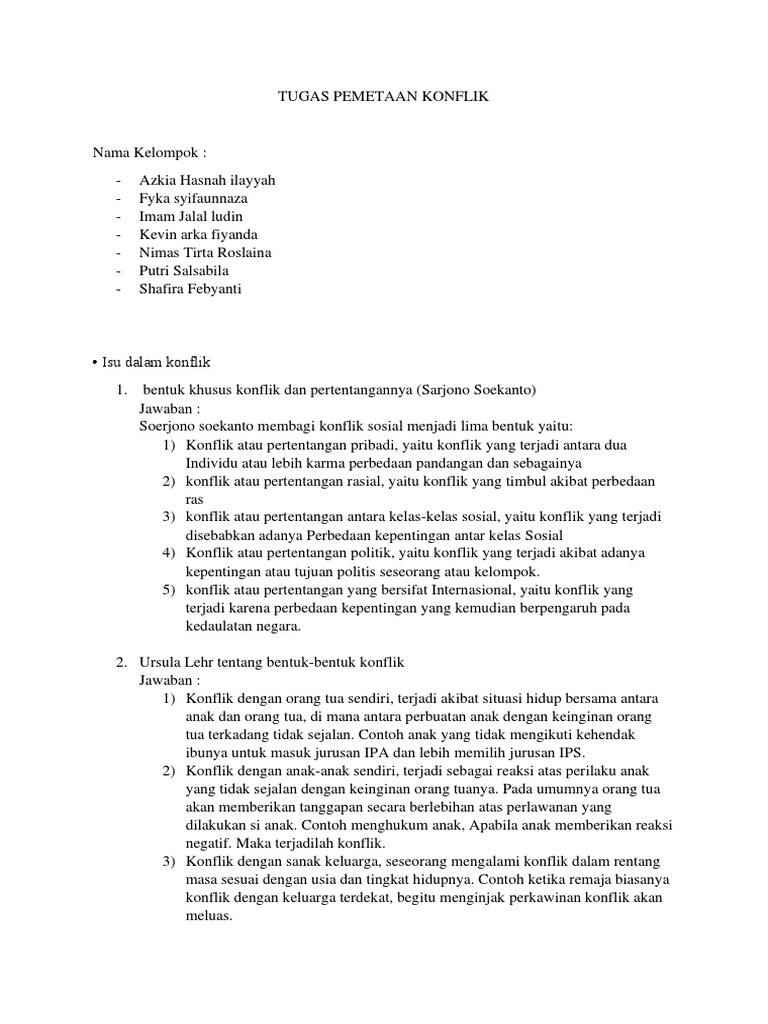 TUGAS PEMETAAN KONFLIK

Nama Kelompok :

- Azkia Hasnah ilayyah
- Fyka syifaunnaza
- Imam Jalal ludin
- Kevin arka fiyanda
- Nimas Tirta Roslaina
- Putri Salsabila
- Shafira Febyanti

• Isu dalam konflik

1. bentuk khusus konflik dan pertentangannya (Sarjono Soekanto)
Jawaban :
Soerjono soekanto membagi konflik sosial menjadi lima bentuk yaitu:
1) Konflik atau pertentangan pribadi, yaitu konflik yang terjadi antara dua Individu atau lebih karma perbedaan pandangan dan sebagainya
2) konflik atau pertentangan rasial, yaitu konflik yang timbul akibat perbedaan ras
3) konflik atau pertentangan antara kelas-kelas sosial, yaitu konflik yang terjadi disebabkan adanya Perbedaan kepentingan antar kelas Sosial
4) Konflik atau pertentangan politik, yaitu konflik yang terjadi akibat adanya kepentingan atau tujuan politis seseorang atau kelompok.
5) konflik atau pertentangan yang bersifat Internasional, yaitu konflik yang terjadi karena perbedaan kepentingan yang kemudian berpengaruh pada kedaulatan negara.

2. Ursula Lehr tentang bentuk-bentuk konflik
Jawaban :
1) Konflik dengan orang tua sendiri, terjadi akibat situasi hidup bersama antara anak dan orang tua, di mana antara perbuatan anak dengan keinginan orang tua terkadang tidak sejalan. Contoh anak yang tidak mengikuti kehendak ibunya untuk masuk jurusan IPA dan lebih memilih jurusan IPS.
2) Konflik dengan anak-anak sendiri, terjadi sebagai reaksi atas perilaku anak yang tidak sejalan dengan keinginan orang tuanya. Pada umumnya orang tua akan memberikan tanggapan secara berlebihan atas perlawanan yang dilakukan si anak. Contoh menghukum anak, Apabila anak memberikan reaksi negatif. Maka terjadilah konflik.
3) Konflik dengan sanak keluarga, seseorang mengalami konflik dalam rentang masa sesuai dengan usia dan tingkat hidupnya. Contoh ketika remaja biasanya konflik dengan keluarga terdekat, begitu menginjak perkawinan konflik akan meluas.